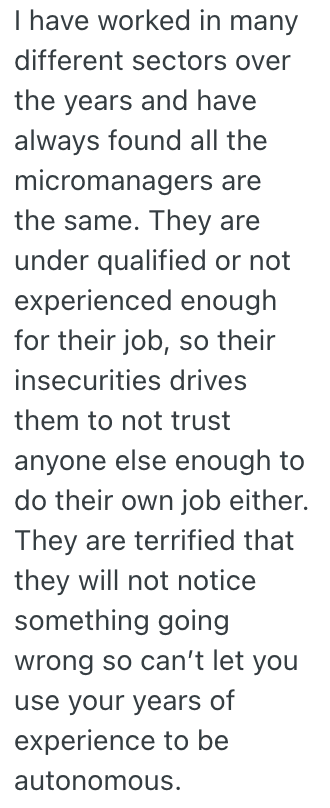 I have worked in many different sectors over the years and have always found all the micromanagers are the same. They are under qualified or not experienced enough for their job, so their insecurities drives them to not trust anyone else enough to do their own job either. They are terrified that they will not notice something going wrong so can't let you use your years of experience to be autonomous.